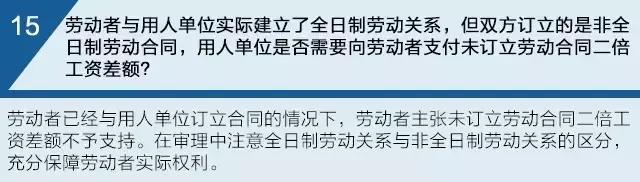 15

劳动者与用人单位实际建立了全日制劳动关系，但双方订立的是非全日制劳动合同，用人单位是否需要向劳动者支付未订立劳动合同二倍工资差额？

劳动者已经与用人单位订立合同的情况下，劳动者主张未订立劳动合同二倍工资差额不予支持。在审理中注意全日制劳动关系与非全日制劳动关系的区分，充分保障劳动者实际权利。